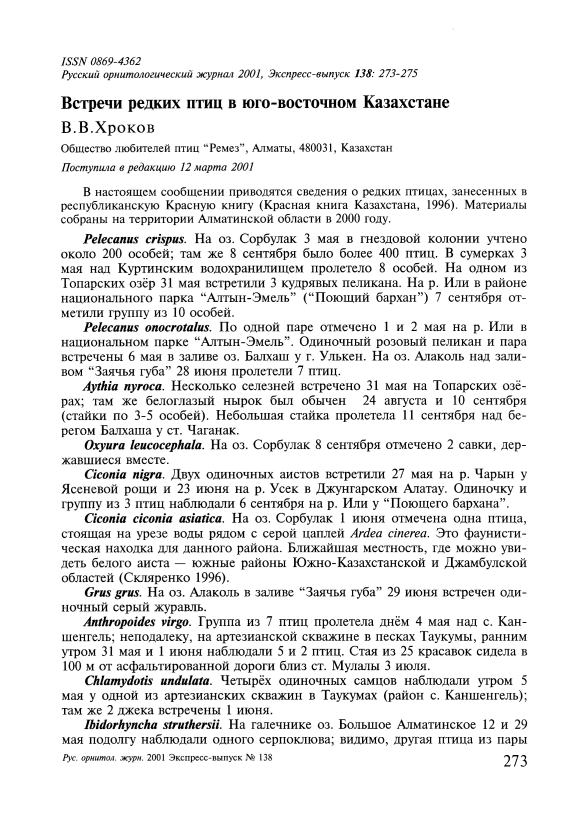 ISSN 0869-4362
Русский орнитологический журнал 2001, Экспресс-выпуск 138: 273-275

Встречи редких птиц в юго-восточном Казахстане

В.В.Хроков

Общество любителей птиц "Ремез", Алматы, 480031, Казахстан

Поступила в редакцию 12 марта 2001

В настоящем сообщении приводятся сведения о редких птицах, занесенных в республиканскую Красную книгу (Красная книга Казахстана, 1996). Материалы собраны на территории Алматинской области в 2000 году.

Pelecanus crispus. На оз. Сорбулак 3 мая в гнездовой колонии учтено около 200 особей; там же 8 сентября было более 400 птиц. В сумерках 3 мая над Куртинским водохранилищем пролетело 8 особей. На одном из Топарских озёр 31 мая встретили 3 кудрявых пеликана. На р. Или в районе национального парка "Алтын-Эмель" ("Поющий бархан") 7 сентября отметили группу из 10 особей.

Pelecanus onocrotalus. По одной паре отмечено 1 и 2 мая на р. Или в национальном парке "Алтын-Эмель". Одиночный розовый пеликан и пара встречены 6 мая в заливе оз. Балхаш у г. Улькен. На оз. Алаколь над заливом "Заячья губа" 28 июня пролетели 7 птиц.

Aythia nyroca. Несколько селезней встречено 31 мая на Топарских озёрах; там же белоглазый нырок был обычен 24 августа и 10 сентября (стайки по 3-5 особей). Небольшая стайка пролетела 11 сентября над берегом Балхаша у ст. Чаганак.

Oxyura leucocephala. На оз. Сорбулак 8 сентября отмечено 2 савки, державшиеся вместе.

Ciconia nigra. Двух одиночных аистов встретили 27 мая на р. Чарын у Ясеневой рощи и 23 июня на р. Усек в Джунгарском Алатау. Одиночку и группу из 3 птиц наблюдали 6 сентября на р. Или у "Поющего бархана".

Ciconia ciconia asiatica. На оз. Сорбулак 1 июня отмечена одна птица, стоящая на урезе воды рядом с серой цаплей Ardea cinerea. Это фаунистическая находка для данного района. Ближайшая местность, где можно увидеть белого аиста — южные районы Южно-Казахстанской и Джамбулской областей (Скляренко 1996).

Grus grus. На оз. Алаколь в заливе "Заячья губа" 29 июня встречен одиночный серый журавль.

Anthropoides virgo. Группа из 7 птиц пролетела днём 4 мая над с. Каншенгель; неподалеку, на артезианской скважине в песках Таукумы, ранним утром 31 мая и 1 июня наблюдали 5 и 2 птиц. Стая из 25 красавок сидела в 100 м от асфальтированной дороги близ ст. Мулалы 3 июля.

Chlamydotis undulata. Четырёх одиночных самцов наблюдали утром 5 мая у одной из артезианских скважин в Таукумах (район с. Каншенгель); там же 2 джека встречены 1 июня.

Ibidorhyncha struthersii. На галечнике оз. Большое Алматинское 12 и 29 мая подолгу наблюдали одного серпоклюва; видимо, другая птица из пары

Рус. орнитол. журн. 2001 Экспресс-выпуск № 138

273